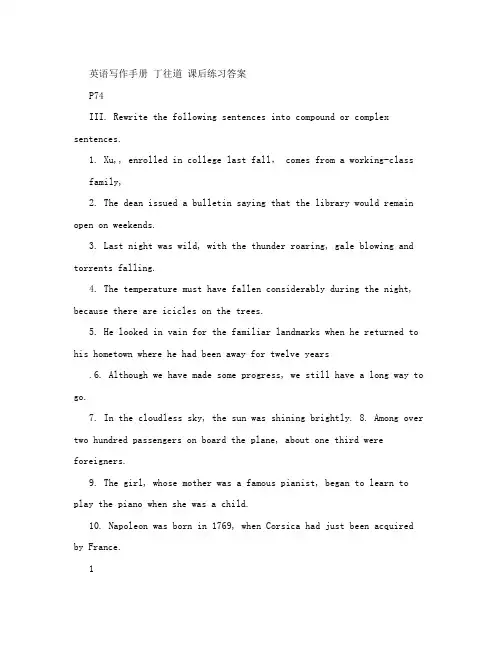 英语写作手册 丁往道 课后练习答案

P74

III. Rewrite the following sentences into compound or complex sentences.

1. Xu,, enrolled in college last fall, comes from a working-class family,

2. The dean issued a bulletin saying that the library would remain open on weekends.

3. Last night was wild, with the thunder roaring, gale blowing and torrents falling.

4. The temperature must have fallen considerably during the night, because there are icicles on the trees.

5. He looked in vain for the familiar landmarks when he returned to his hometown where he had been away for twelve years

.6. Although we have made some progress, we still have a long way to go.

7. In the cloudless sky, the sun was shining brightly. 8. Among over two hundred passengers on board the plane, about one third were foreigners.

9. The girl, whose mother was a famous pianist, began to learn to play the piano when she was a child.

10. Napoleon was born in 1769, when Corsica had just been acquired by France.

1